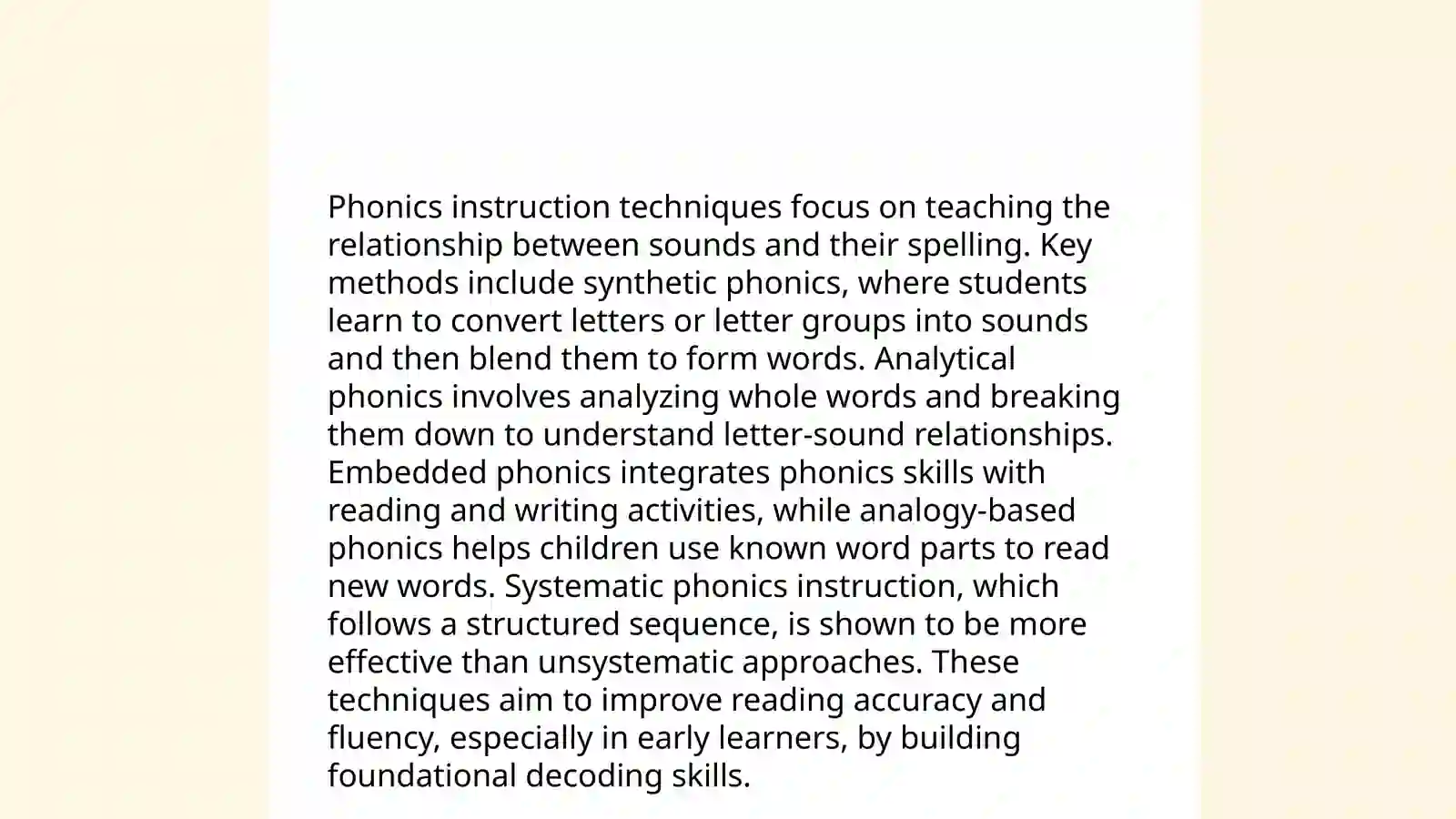 Phonics instruction techniques focus on teaching the relationship between sounds and their spelling. Key methods include synthetic phonics, where students learn to convert letters or letter groups into sounds and then blend them to form words. Analytical phonics involves analyzing whole words and breaking them down to understand letter-sound relationships. Embedded phonics integrates phonics skills with reading and writing activities, while analogy-based phonics helps children use known word parts to read new words. Systematic phonics instruction, which follows a structured sequence, is shown to be more effective than unsystematic approaches. These techniques aim to improve reading accuracy and fluency, especially in early learners, by building foundational decoding skills.